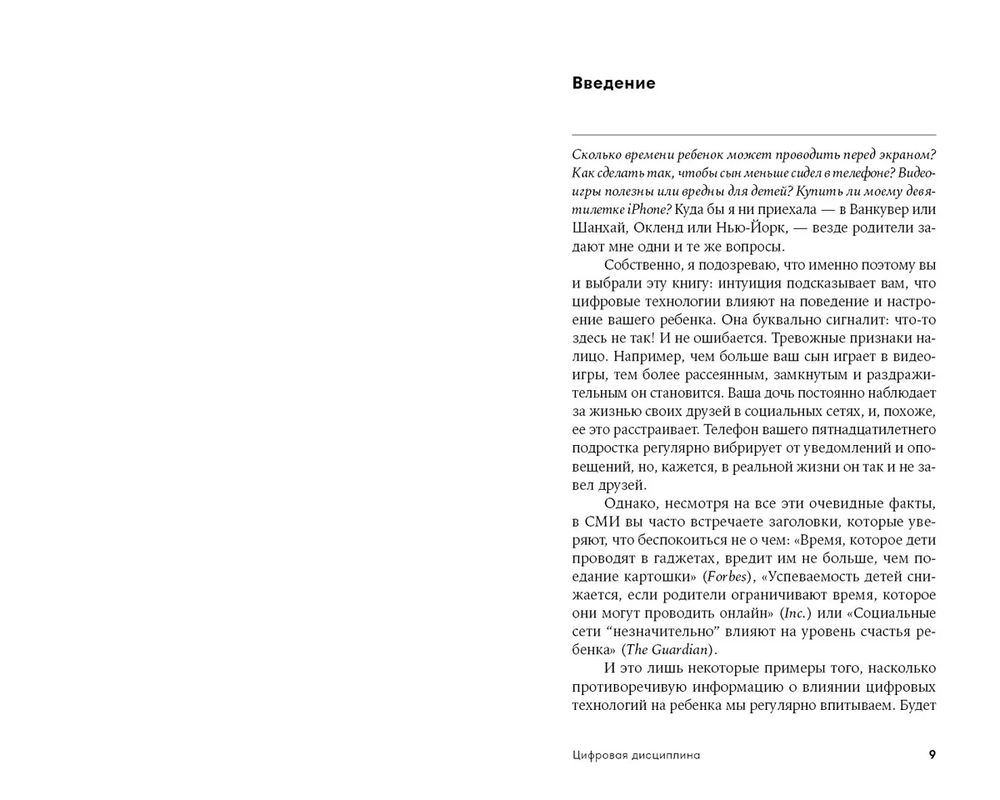 Введение

Сколько времени ребенок может проводить перед экраном? Как сделать так, чтобы сын меньше сидел в телефоне? Видеоигры полезны или вредны для детей? Купить ли моему девятилетке iPhone? Куда бы я ни приехала — в Ванкувер или Шанхай, Окленд или Нью-Йорк, — везде родители задают мне одни и те же вопросы.

Собственно, я подозреваю, что именно поэтому вы и выбрали эту книгу: интуиция подсказывает вам, что цифровые технологии влияют на поведение и настроение вашего ребенка. Она буквально сигналит: что-то здесь не так! И не ошибается. Тревожные признаки налицо. Например, чем больше ваш сын играет в видеоигры, тем более рассеянным, замкнутым и раздражительным он становится. Ваша дочь постоянно наблюдает за жизнью своих друзей в социальных сетях, и, похоже, ее это расстраивает. Телефон вашего пятнадцатилетнего подростка регулярно вибрирует от уведомлений и оповещений, но, кажется, в реальной жизни он так и не завел друзей.

Однако, несмотря на все эти очевидные факты, в СМИ вы часто встречаете заголовки, которые уверяют, что беспокоиться не о чем: «Время, которое дети проводят в гаджетах, вредит им не больше, чем поедание картошки» (Forbes), «Успеваемость детей снижается, если родители ограничивают время, которое они могут проводить онлайн» (Inc.) или «Социальные сети “незначительно” влияют на уровень счастья ребенка» (The Guardian).

И это лишь некоторые примеры того, насколько противоречивую информацию о влиянии цифровых технологий на ребенка мы регулярно впитываем. Будет

Цифровая дисциплина 9